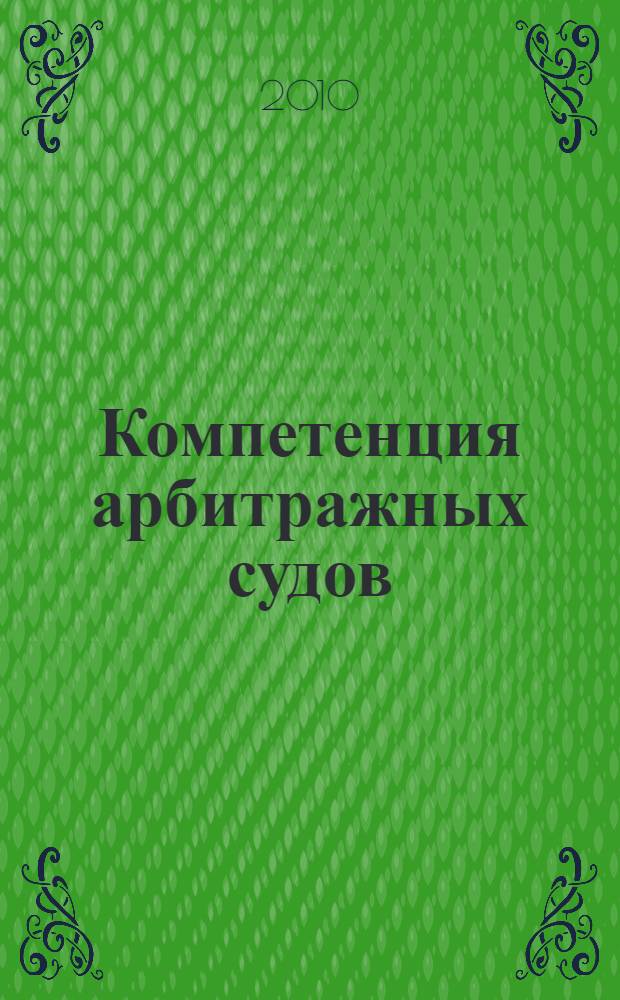 2010

Компетенция арбитражных судов